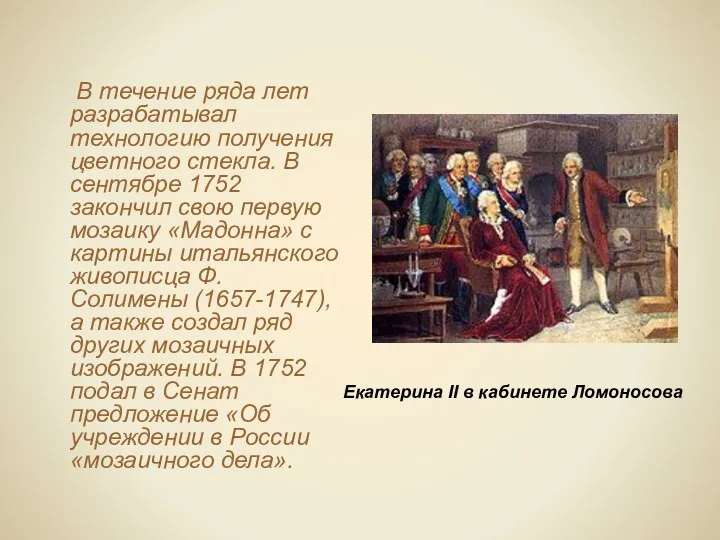 В течение ряда лет разрабатывал технологию получения цветного стекла. В сентябре 1752 закончил свою первую мозаику «Мадонна» с картины итальянского живописца Ф. Солимены (1657-1747), а также создал ряд других мозаичных изображений. В 1752 подал в Сенат предложение «Об учреждении в России «мозаичного дела».

Екатерина II в кабинете Ломоносова